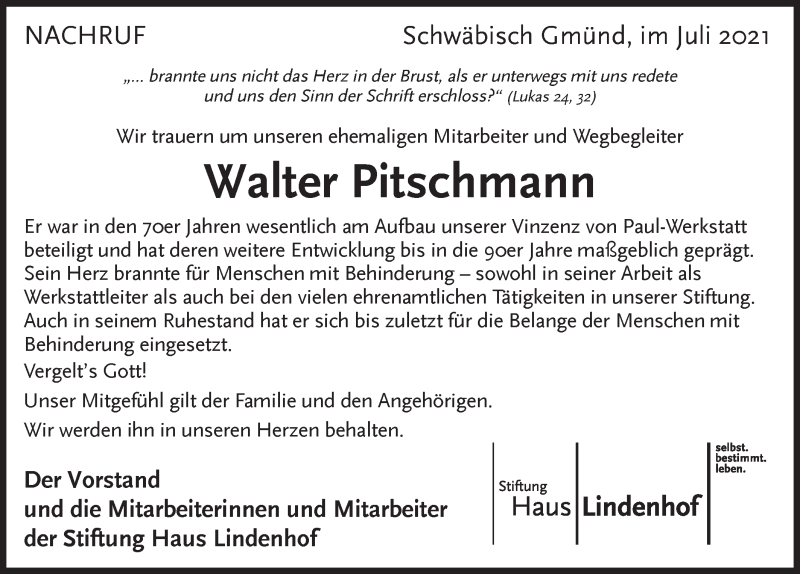 NACHRUF

Schwäbisch Gmünd, im Juli 2021

„... brannte uns nicht das Herz in der Brust, als er unterwegs mit uns redete und uns den Sinn der Schrift erschloss?“ (Lukas 24, 32)

Wir trauern um unseren ehemaligen Mitarbeiter und Wegbegleiter

Walter Pitschmann

Er war in den 70er Jahren wesentlich am Aufbau unserer Vinzenz von Paul-Werkstatt beteiligt und hat deren weitere Entwicklung bis in die 90er Jahre maßgeblich geprägt. Sein Herz brannte für Menschen mit Behinderung – sowohl in seiner Arbeit als Werkstattleiter als auch bei den vielen ehrenamtlichen Tätigkeiten in unserer Stiftung. Auch in seinem Ruhestand hat er sich bis zuletzt für die Belange der Menschen mit Behinderung eingesetzt.

Vergelt’s Gott!

Unser Mitgefühl gilt der Familie und den Angehörigen.

Wir werden ihn in unseren Herzen behalten.

Der Vorstand
und die Mitarbeiterinnen und Mitarbeiter
der Stiftung Haus Lindenhof

Stiftung
Haus Lindenhof

selbst.
bestimmt.
leben.